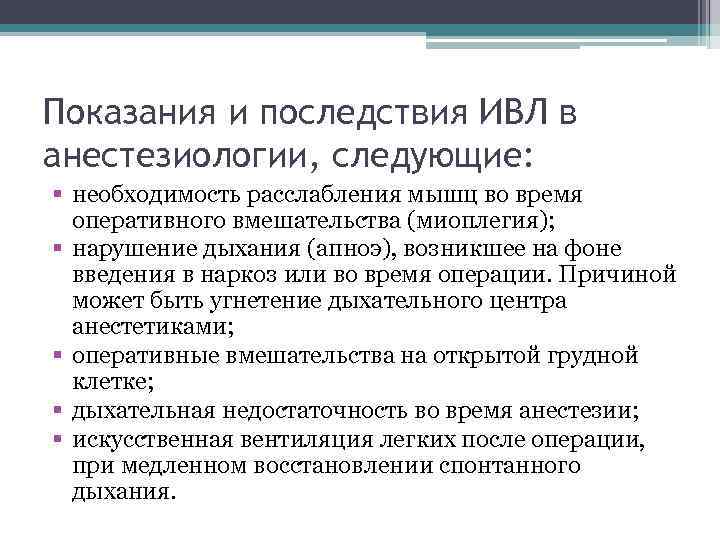 Показания и последствия ИВЛ в анестезиологии, следующие:

▪ необходимость расслабления мышц во время оперативного вмешательства (миоплегия);
▪ нарушение дыхания (апноэ), возникшее на фоне введения в наркоз или во время операции. Причиной может быть угнетение дыхательного центра анестетиками;
▪ оперативные вмешательства на открытой грудной клетке;
▪ дыхательная недостаточность во время анестезии;
▪ искусственная вентиляция легких после операции, при медленном восстановлении спонтанного дыхания.